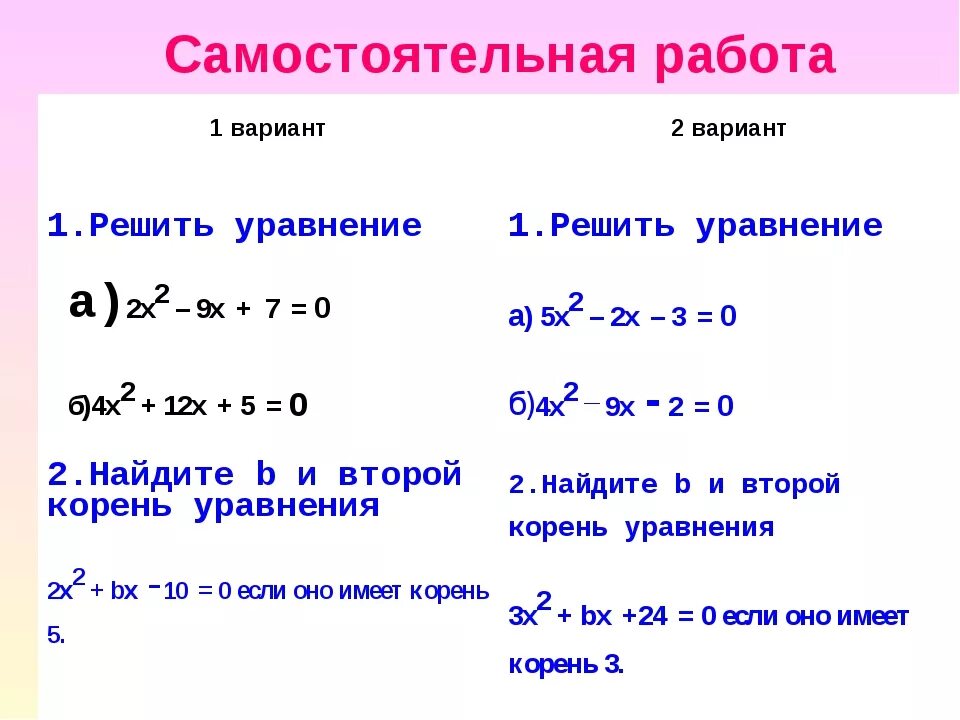 Самостоятельная работа

1 вариант

1.Решить уравнение

а) $2x^2 - 9x + 7 = 0$

б) $4x^2 + 12x + 5 = 0$

2.Найдите b и второй корень уравнения

$2x^2 + bx - 10 = 0$ если оно имеет корень 5.

2 вариант

1.Решить уравнение

а) $5x^2 - 2x - 3 = 0$

б) $4x^2 - 9x - 2 = 0$

2.Найдите b и второй корень уравнения

$3x^2 + bx + 24 = 0$ если оно имеет корень 3.